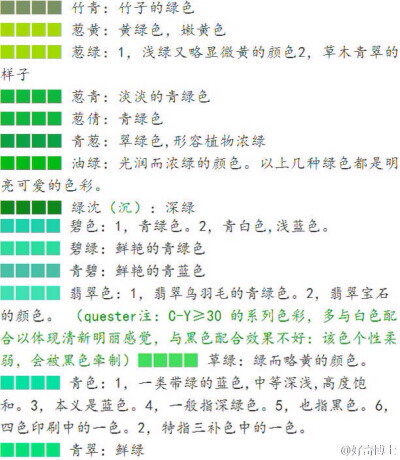 竹青：竹子的绿色

葱黄：黄绿色，嫩黄色

葱绿：1，浅绿又略显微黄的颜色2，草木青翠的样子

葱青：淡淡的青绿色

葱倩：青绿色

青葱：翠绿色，形容植物浓绿

油绿：光润而浓绿的颜色。以上几种绿色都是明亮可爱的色彩。

绿沈（沉）：深绿

碧色：1，青绿色。2，青白色，浅蓝色。

碧绿：鲜艳的青绿色

青碧：鲜艳的青蓝色

翡翠色：1，翡翠鸟羽毛的青绿色。2，翡翠宝石的颜色。（quester注：C-Y≥30 的系列色彩，多与白色配合以体现清新明丽感觉，与黑色配合效果不好：该色个性柔弱，会被黑色牵制） 草绿：绿而略黄的颜色。

青色：1，一类带绿的蓝色，中等深浅，高度饱和。3，本义是蓝色。4，一般指深绿色。5，也指黑色。6，四色印刷中的一色。2，特指三补色中的一色。

青翠：鲜绿

@好奇博士